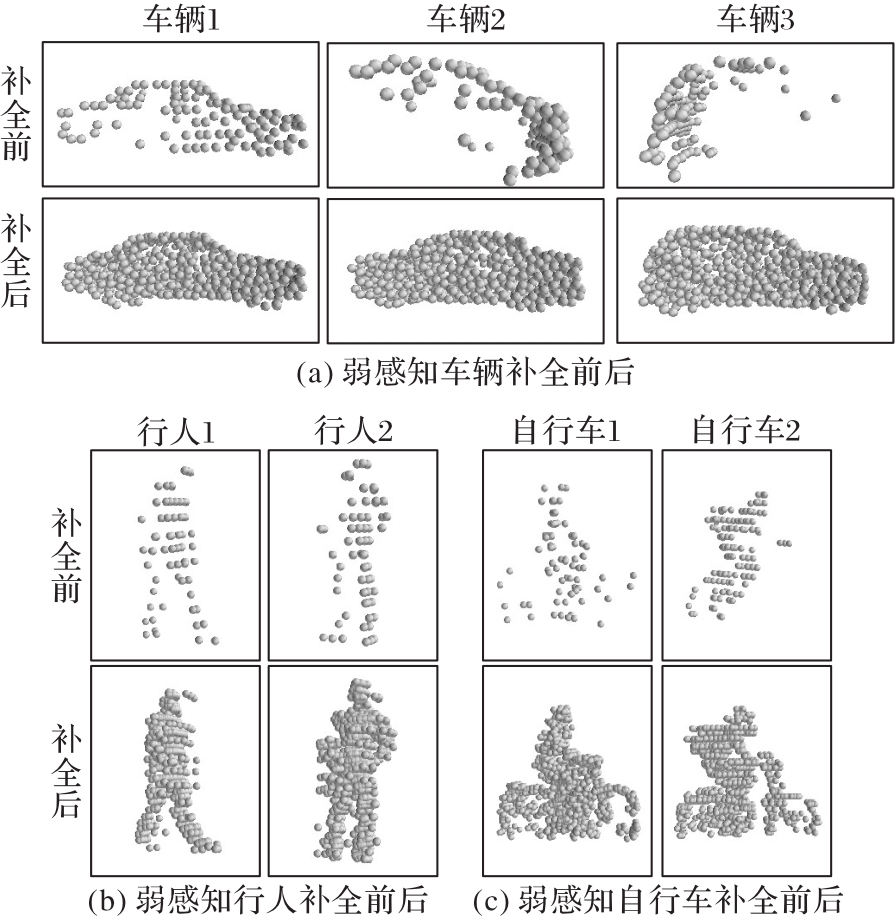 车辆1 车辆2 车辆3

补全前

补全后

(a) 弱感知车辆补全前后

行人1 行人2

补全前

补全后

(b) 弱感知行人补全前后

自行车1 自行车2

(c) 弱感知自行车补全前后